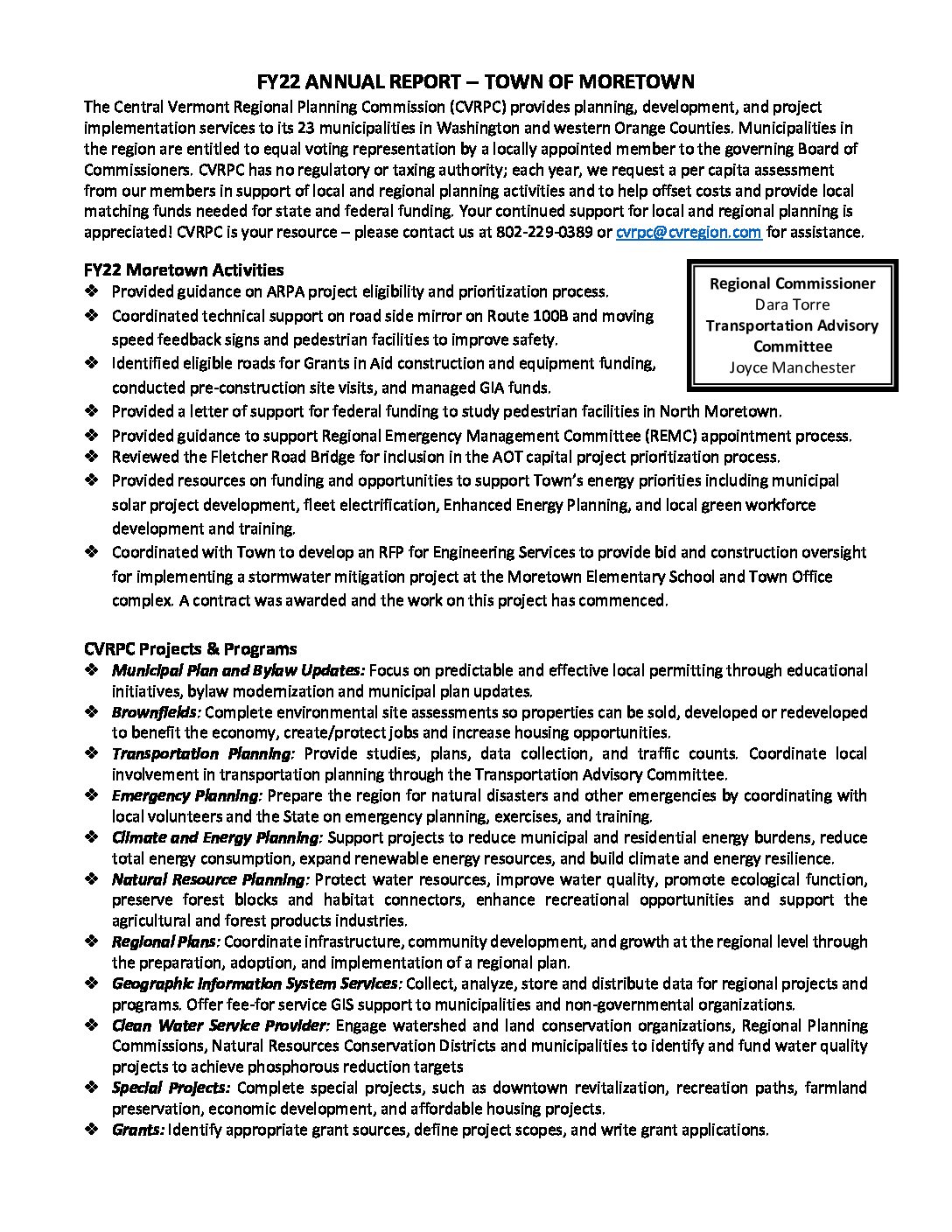 FY22 ANNUAL REPORT – TOWN OF MORETOWN

The Central Vermont Regional Planning Commission (CVRPC) provides planning, development, and project implementation services to its 23 municipalities in Washington and western Orange Counties. Municipalities in the region are entitled to equal voting representation by a locally appointed member to the governing Board of Commissioners. CVRPC has no regulatory or taxing authority; each year, we request a per capita assessment from our members in support of local and regional planning activities and to help offset costs and provide local matching funds needed for state and federal funding. Your continued support for local and regional planning is appreciated! CVRPC is your resource – please contact us at 802-229-0389 or cvrpc@cvregion.com for assistance.

FY22 Moretown Activities

Regional Commissioner
Dara Torre
Transportation Advisory Committee
Joyce Manchester

❖ Provided guidance on ARPA project eligibility and prioritization process.
❖ Coordinated technical support on road side mirror on Route 100B and moving speed feedback signs and pedestrian facilities to improve safety.
❖ Identified eligible roads for Grants in Aid construction and equipment funding, conducted pre-construction site visits, and managed GIA funds.
❖ Provided a letter of support for federal funding to study pedestrian facilities in North Moretown.
❖ Provided guidance to support Regional Emergency Management Committee (REMC) appointment process.
❖ Reviewed the Fletcher Road Bridge for inclusion in the AOT capital project prioritization process.
❖ Provided resources on funding and opportunities to support Town's energy priorities including municipal solar project development, fleet electrification, Enhanced Energy Planning, and local green workforce development and training.
❖ Coordinated with Town to develop an RFP for Engineering Services to provide bid and construction oversight for implementing a stormwater mitigation project at the Moretown Elementary School and Town Office complex. A contract was awarded and the work on this project has commenced.

CVRPC Projects & Programs
❖ Municipal Plan and Bylaw Updates: Focus on predictable and effective local permitting through educational initiatives, bylaw modernization and municipal plan updates.
❖ Brownfields: Complete environmental site assessments so properties can be sold, developed or redeveloped to benefit the economy, create/protect jobs and increase housing opportunities.
❖ Transportation Planning: Provide studies, plans, data collection, and traffic counts. Coordinate local involvement in transportation planning through the Transportation Advisory Committee.
❖ Emergency Planning: Prepare the region for natural disasters and other emergencies by coordinating with local volunteers and the State on emergency planning, exercises, and training.
❖ Climate and Energy Planning: Support projects to reduce municipal and residential energy burdens, reduce total energy consumption, expand renewable energy resources, and build climate and energy resilience.
❖ Natural Resource Planning: Protect water resources, improve water quality, promote ecological function, preserve forest blocks and habitat connectors, enhance recreational opportunities and support the agricultural and forest products industries.
❖ Regional Plans: Coordinate infrastructure, community development, and growth at the regional level through the preparation, adoption, and implementation of a regional plan.
❖ Geographic Information System Services: Collect, analyze, store and distribute data for regional projects and programs. Offer fee-for service GIS support to municipalities and non-governmental organizations.
❖ Clean Water Service Provider: Engage watershed and land conservation organizations, Regional Planning Commissions, Natural Resources Conservation Districts and municipalities to identify and fund water quality projects to achieve phosphorous reduction targets
❖ Special Projects: Complete special projects, such as downtown revitalization, recreation paths, farmland preservation, economic development, and affordable housing projects.
❖ Grants: Identify appropriate grant sources, define project scopes, and write grant applications.